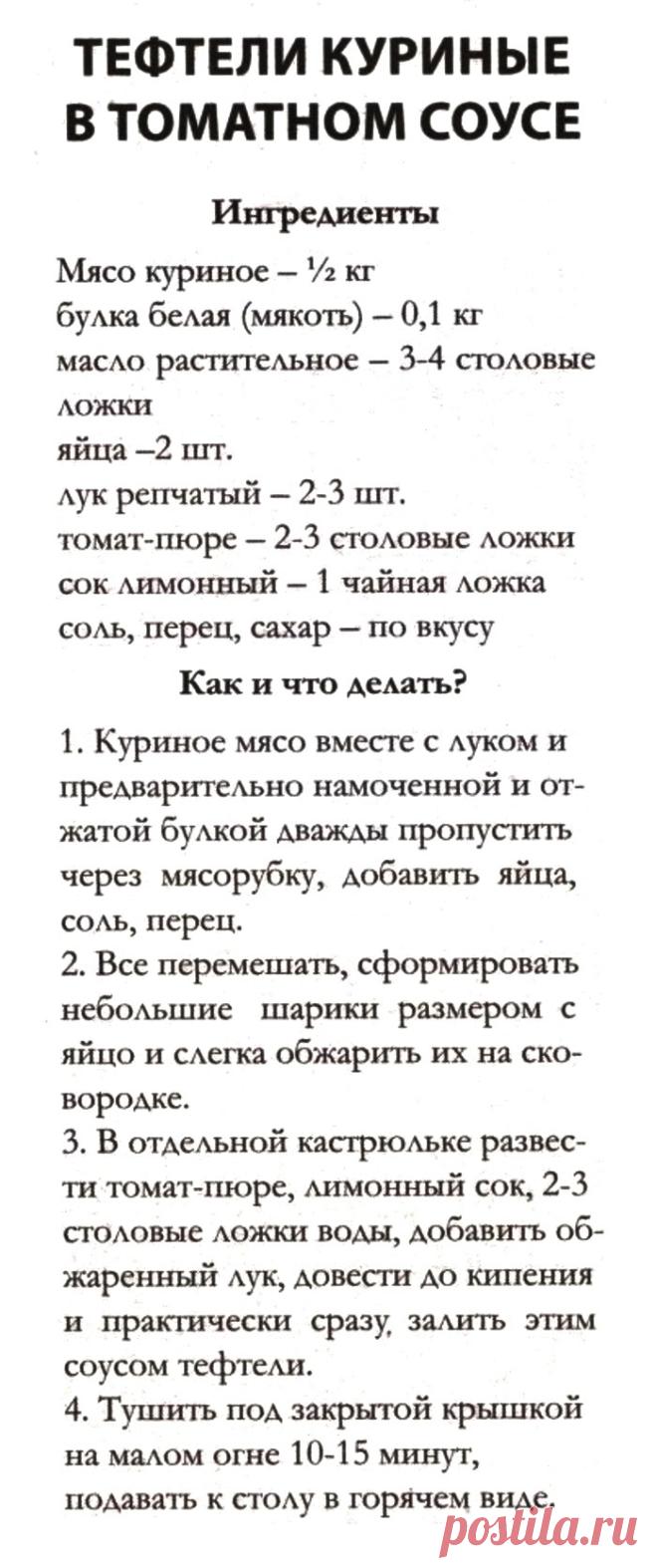 ТЕФТЕЛИ КУРИНЫЕ
В ТОМАТНОМ СОУСЕ

Ингредиенты

Мясо куриное – ½ кг
булка белая (мякоть) – 0,1 кг
масло растительное – 3-4 столовые ложки
яйца –2 шт.
лук репчатый – 2-3 шт.
томат-пюре – 2-3 столовые ложки
сок лимонный – 1 чайная ложка
соль, перец, сахар – по вкусу

Как и что делать?

1. Куриное мясо вместе с луком и предварительно намоченной и отжатой булкой дважды пропустить через мясорубку, добавить яйца, соль, перец.
2. Все перемешать, сформировать небольшие шарики размером с яйцо и слегка обжарить их на сковородке.
3. В отдельной кастрюльке развести томат-пюре, лимонный сок, 2-3 столовые ложки воды, добавить обжаренный лук, довести до кипения и практически сразу, залить этим соусом тефтели.
4. Тушить под закрытой крышкой на малом огне 10-15 минут, подавать к столу в горячем виде.

postila.ru